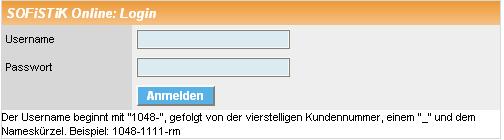 SOFiSTiK Online: Login

Username

Passwort

Anmelden

Der Username beginnt mit "1048-", gefolgt von der vierstelligen Kundennummer, einem "_" und dem Nameskürzel. Beispiel: 1048-1111-rm